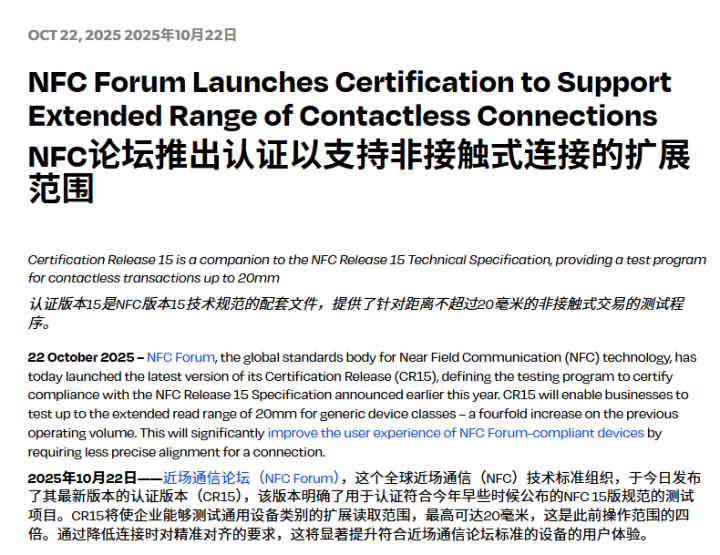 OCT 22, 2025 2025年10月22日

NFC Forum Launches Certification to Support Extended Range of Contactless Connections
NFC论坛推出认证以支持非接触式连接的扩展范围

Certification Release 15 is a companion to the NFC Release 15 Technical Specification, providing a test program for contactless transactions up to 20mm
认证版本15是NFC版本15技术规范的配套文件，提供了针对距离不超过20毫米的非接触式交易的测试程序。

22 October 2025 – NFC Forum, the global standards body for Near Field Communication (NFC) technology, has today launched the latest version of its Certification Release (CR15), defining the testing program to certify compliance with the NFC Release 15 Specification announced earlier this year. CR15 will enable businesses to test up to the extended read range of 20mm for generic device classes – a fourfold increase on the previous operating volume. This will significantly improve the user experience of NFC Forum-compliant devices by requiring less precise alignment for a connection.

2025年10月22日——近场通信论坛（NFC Forum），这个全球近场通信（NFC）技术标准组织，于今日发布了其最新版本的认证版本（CR15），该版本明确了用于认证符合今年早些时候公布的NFC 15版规范的测试项目。CR15将使企业能够测试通用设备类别的扩展读取范围，最高可达20毫米，这是此前操作范围的四倍。通过降低连接时对精准对齐的要求，这将显著提升符合近场通信论坛标准的设备的用户体验。